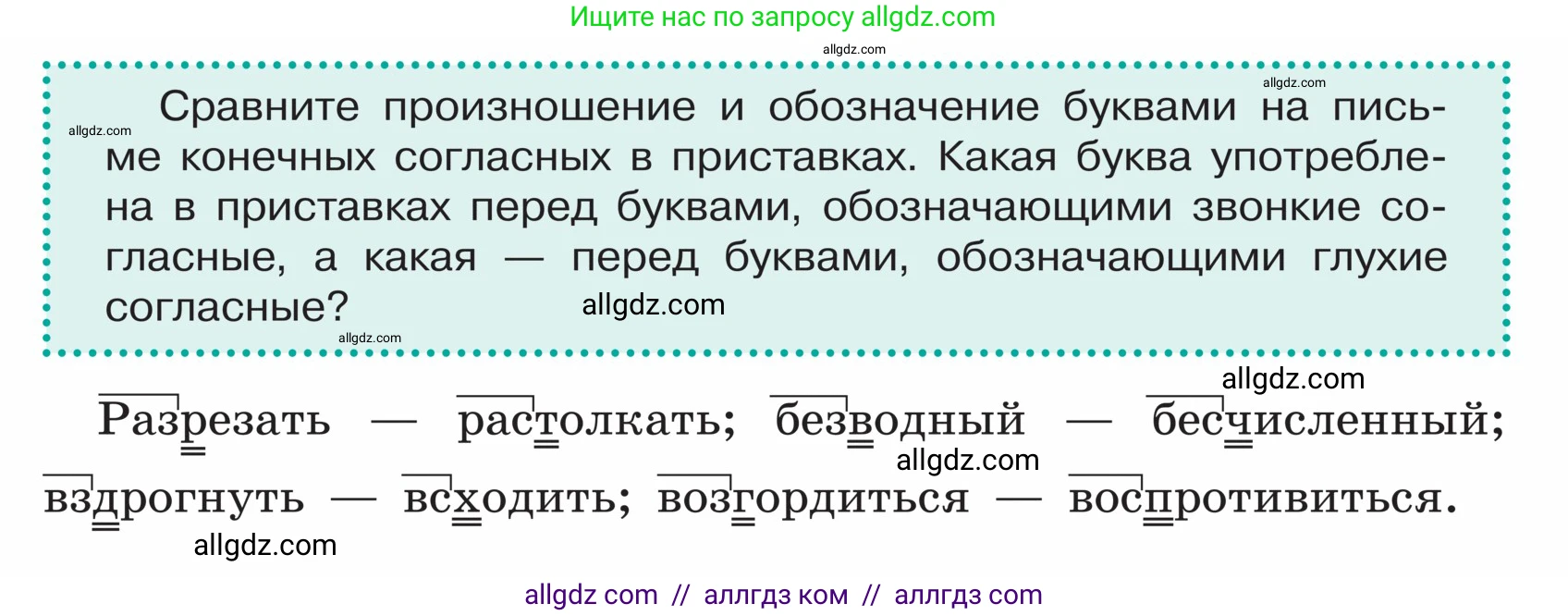 Ищите нас по запросу allgdz.com

allgdz.com

allgdz.com

allgdz.com

Сравните произношение и обозначение буквами на письме конечных согласных в приставках. Какая буква употреблена в приставках перед буквами, обозначающими звонкие согласные, а какая — перед буквами, обозначающими глухие согласные?

allgdz.com

allgdz.com

allgdz.com

Разрезать — растолкать; безводный — бесчисленный; вздрогнуть — всходить; возгордиться — воспротивиться.

allgdz.com

allgdz.com

allgdz com // аллгдз ком // аллгдз com